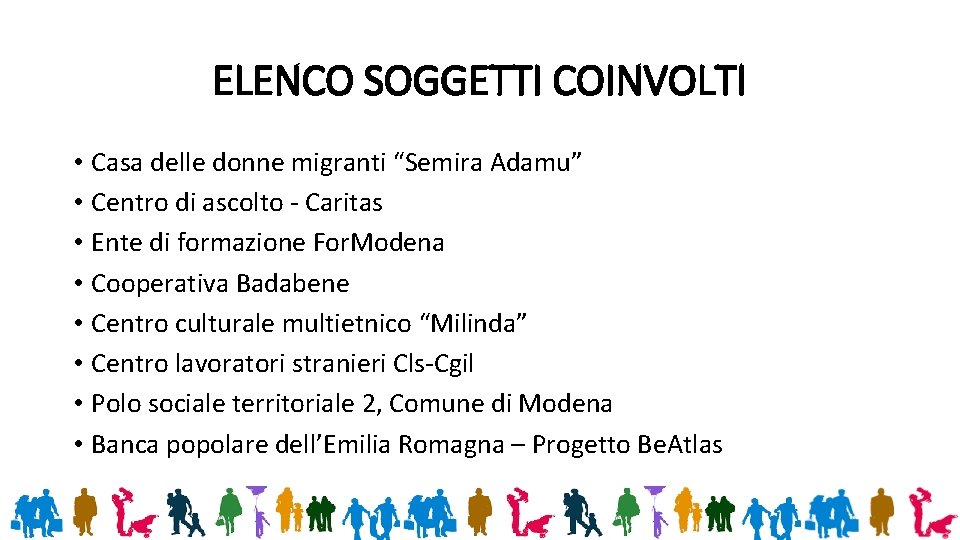 ELENCO SOGGETTI COINVOLTI

• Casa delle donne migranti "Semira Adamu"
• Centro di ascolto - Caritas
• Ente di formazione ForModena
• Cooperativa Badabene
• Centro culturale multietnico "Milinda"
• Centro lavoratori stranieri Cls-Cgil
• Polo sociale territoriale 2, Comune di Modena
• Banca popolare dell'Emilia Romagna – Progetto BeAtlas